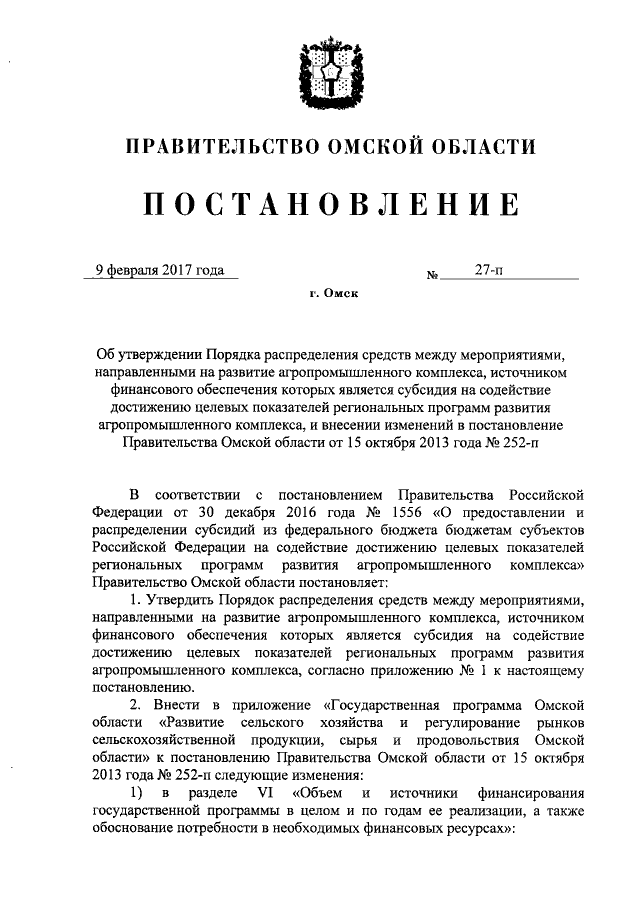 ПРАВИТЕЛЬСТВО ОМСКОЙ ОБЛАСТИ

ПОСТАНОВЛЕНИЕ

9 февраля 2017 года № 27-п

г. Омск

Об утверждении Порядка распределения средств между мероприятиями, направленными на развитие агропромышленного комплекса, источником финансового обеспечения которых является субсидия на содействие достижению целевых показателей региональных программ развития агропромышленного комплекса, и внесении изменений в постановление Правительства Омской области от 15 октября 2013 года № 252-п

В соответствии с постановлением Правительства Российской Федерации от 30 декабря 2016 года № 1556 «О предоставлении и распределении субсидий из федерального бюджета бюджетам субъектов Российской Федерации на содействие достижению целевых показателей региональных программ развития агропромышленного комплекса» Правительство Омской области постановляет:

1. Утвердить Порядок распределения средств между мероприятиями, направленными на развитие агропромышленного комплекса, источником финансового обеспечения которых является субсидия на содействие достижению целевых показателей региональных программ развития агропромышленного комплекса, согласно приложению № 1 к настоящему постановлению.

2. Внести в приложение «Государственная программа Омской области «Развитие сельского хозяйства и регулирование рынков сельскохозяйственной продукции, сырья и продовольствия Омской области» к постановлению Правительства Омской области от 15 октября 2013 года № 252-п следующие изменения:

1) в разделе VI «Объем и источники финансирования государственной программы в целом и по годам ее реализации, а также обоснование потребности в необходимых финансовых ресурсах»: